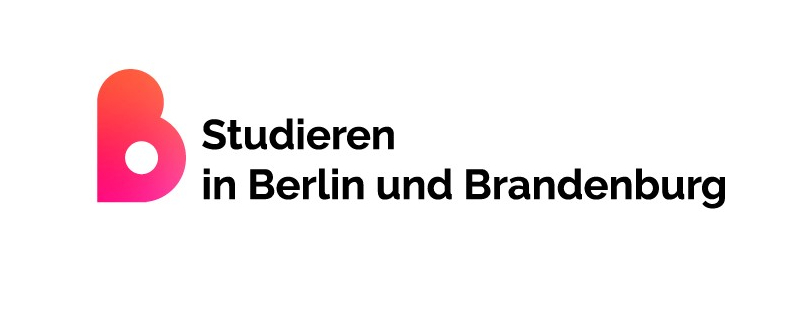 Studieren
in Berlin und Brandenburg